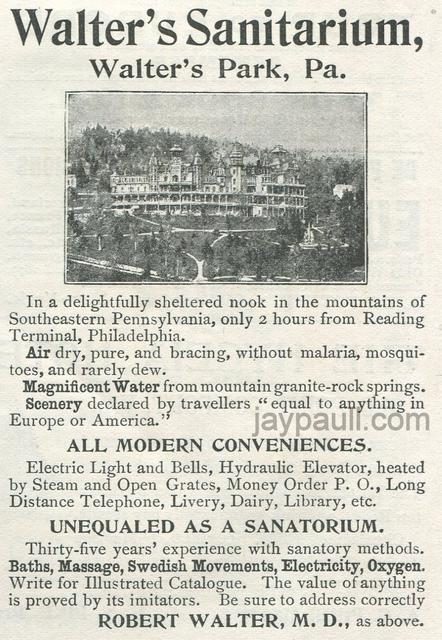 Walter's Sanitarium,

Walter's Park, Pa.

In a delightfully sheltered nook in the mountains of Southeastern Pennsylvania, only 2 hours from Reading Terminal, Philadelphia.

Air dry, pure, and bracing, without malaria, mosquitoes, and rarely dew.

Magnificent Water from mountain granite-rock springs.

Scenery declared by travellers "equal to anything in Europe or America."

jaypaull.com

ALL MODERN CONVENIENCES.

Electric Light and Bells, Hydraulic Elevator, heated by Steam and Open Grates, Money Order P. O., Long Distance Telephone, Livery, Dairy, Library, etc.

UNEQUALED AS A SANATORIUM.

Thirty-five years' experience with sanatory methods. Baths, Massage, Swedish Movements, Electricity, Oxygen. Write for Illustrated Catalogue. The value of anything is proved by its imitators. Be sure to address correctly

ROBERT WALTER, M. D., as above.